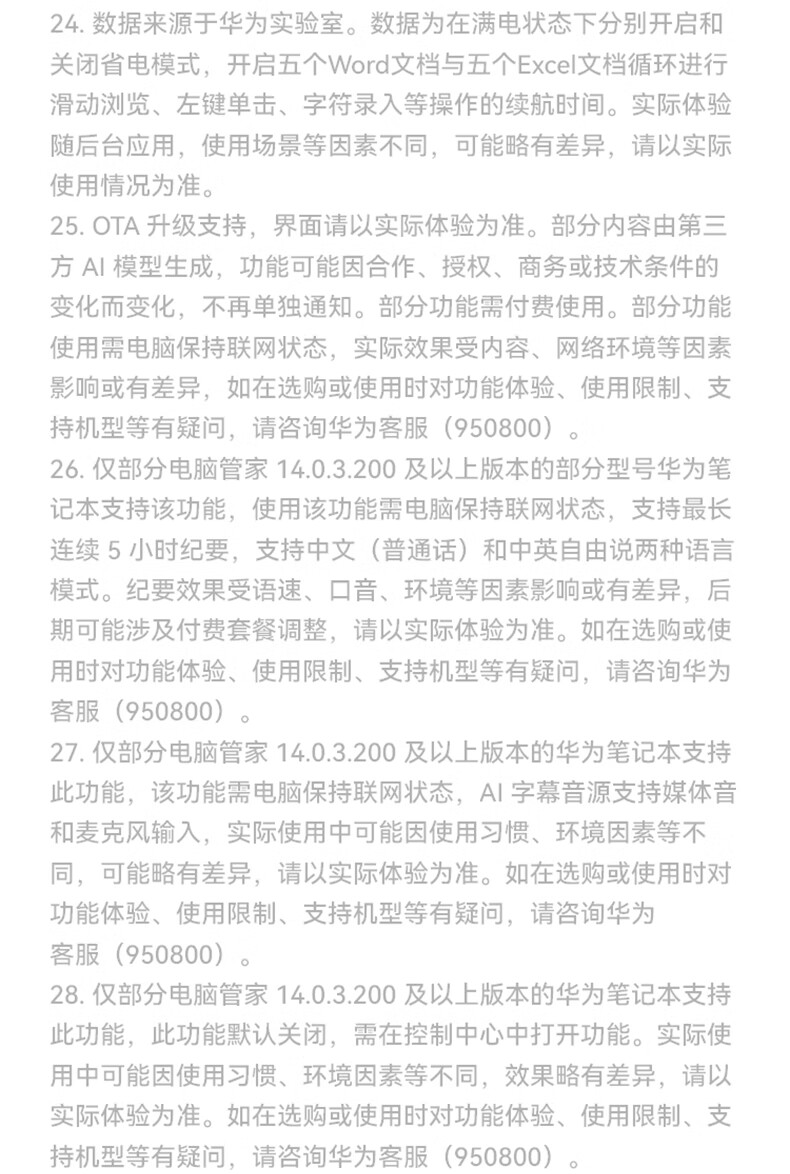 24. 数据来源于华为实验室。数据为在满电状态下分别开启和关闭省电模式，开启五个Word文档与五个Excel文档循环进行滑动浏览、左键单击、字符录入等操作的续航时间。实际体验随后台应用，使用场景等因素不同，可能略有差异，请以实际使用情况为准。
25. OTA 升级支持，界面请以实际体验为准。部分内容由第三方 AI 模型生成，功能可能因合作、授权、商务或技术条件的变化而变化，不再单独通知。部分功能需付费使用。部分功能使用需电脑保持联网状态，实际效果受内容、网络环境等因素影响或有差异，如在选购或使用时对功能体验、使用限制、支持机型等有疑问，请咨询华为客服（950800）。
26. 仅部分电脑管家 14.0.3.200 及以上版本的部分型号华为笔记本支持该功能，使用该功能需电脑保持联网状态，支持最长连续 5 小时纪要，支持中文（普通话）和中英自由说两种语言模式。纪要效果受语速、口音、环境等因素影响或有差异，后期可能涉及付费套餐调整，请以实际体验为准。如在选购或使用时对功能体验、使用限制、支持机型等有疑问，请咨询华为客服（950800）。
27. 仅部分电脑管家 14.0.3.200 及以上版本的华为笔记本支持此功能，该功能需电脑保持联网状态，AI 字幕音源支持媒体音和麦克风输入，实际使用中可能因使用习惯、环境因素等不同，可能略有差异，请以实际体验为准。如在选购或使用时对功能体验、使用限制、支持机型等有疑问，请咨询华为客服（950800）。
28. 仅部分电脑管家 14.0.3.200 及以上版本的华为笔记本支持此功能，此功能默认关闭，需在控制中心中打开功能。实际使用中可能因使用习惯、环境因素等不同，效果略有差异，请以实际体验为准。如在选购或使用时对功能体验、使用限制、支持机型等有疑问，请咨询华为客服（950800）。